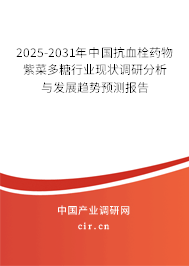 2025-2031年中国抗血栓药物紫菜多糖行业现状调研分析与发展趋势预测报告

中国产业调研网

cir.cn